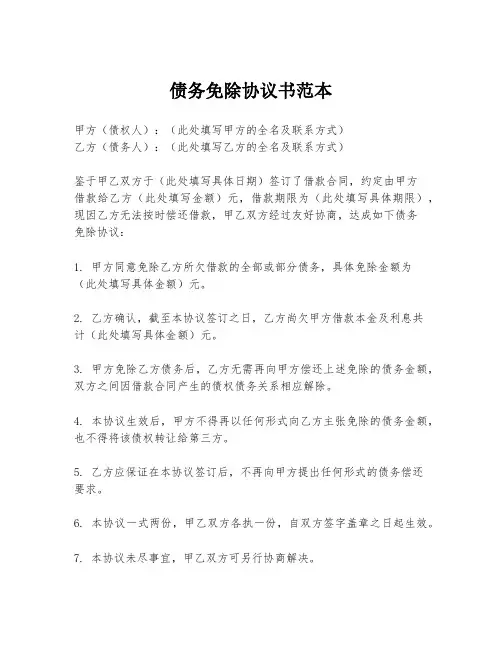 债务免除协议书范本

甲方（债权人）：（此处填写甲方的全名及联系方式）
乙方（债务人）：（此处填写乙方的全名及联系方式）

鉴于甲乙双方于（此处填写具体日期）签订了借款合同，约定由甲方借款给乙方（此处填写金额）元，借款期限为（此处填写具体期限），现因乙方无法按时偿还借款，甲乙双方经过友好协商，达成如下债务免除协议：

1. 甲方同意免除乙方所欠借款的全部或部分债务，具体免除金额为（此处填写具体金额）元。

2. 乙方确认，截至本协议签订之日，乙方尚欠甲方借款本金及利息共计（此处填写具体金额）元。

3. 甲方免除乙方债务后，乙方无需再向甲方偿还上述免除的债务金额，双方之间因借款合同产生的债权债务关系相应解除。

4. 本协议生效后，甲方不得再以任何形式向乙方主张免除的债务金额，也不得将该债权转让给第三方。

5. 乙方应保证在本协议签订后，不再向甲方提出任何形式的债务偿还要求。

6. 本协议一式两份，甲乙双方各执一份，自双方签字盖章之日起生效。

7. 本协议未尽事宜，甲乙双方可另行协商解决。